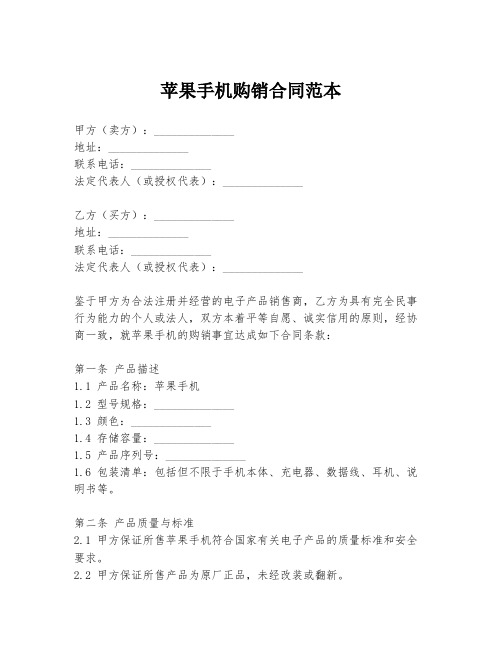 苹果手机购销合同范本

甲方（卖方）：______________
地址：______________
联系电话：______________
法定代表人（或授权代表）：______________

乙方（买方）：______________
地址：______________
联系电话：______________
法定代表人（或授权代表）：______________

鉴于甲方为合法注册并经营的电子产品销售商，乙方为具有完全民事行为能力的个人或法人，双方本着平等自愿、诚实信用的原则，经协商一致，就苹果手机的购销事宜达成如下合同条款：

第一条 产品描述
1.1 产品名称：苹果手机
1.2 型号规格：______________
1.3 颜色：______________
1.4 存储容量：______________
1.5 产品序列号：______________
1.6 包装清单：包括但不限于手机本体、充电器、数据线、耳机、说明书等。

第二条 产品质量与标准
2.1 甲方保证所售苹果手机符合国家有关电子产品的质量标准和安全要求。
2.2 甲方保证所售产品为原厂正品，未经改装或翻新。